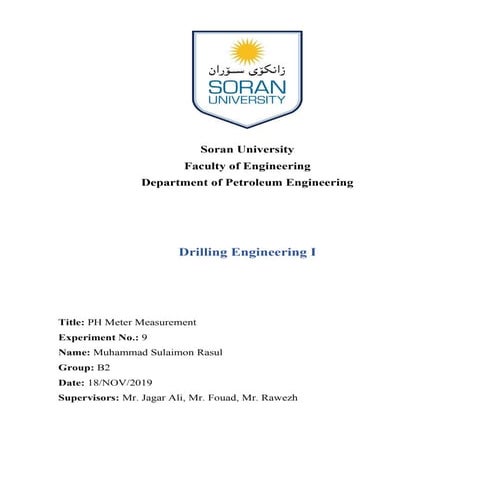 زانکۆی سۆران
SORAN
UNIVERSITY

Soran University
Faculty of Engineering
Department of Petroleum Engineering

Drilling Engineering I

Title: PH Meter Measurement
Experiment No.: 9
Name: Muhammad Sulaimon Rasul
Group: B2
Date: 18/NOV/2019
Supervisors: Mr. Jagar Ali, Mr. Fouad, Mr. Rawezh